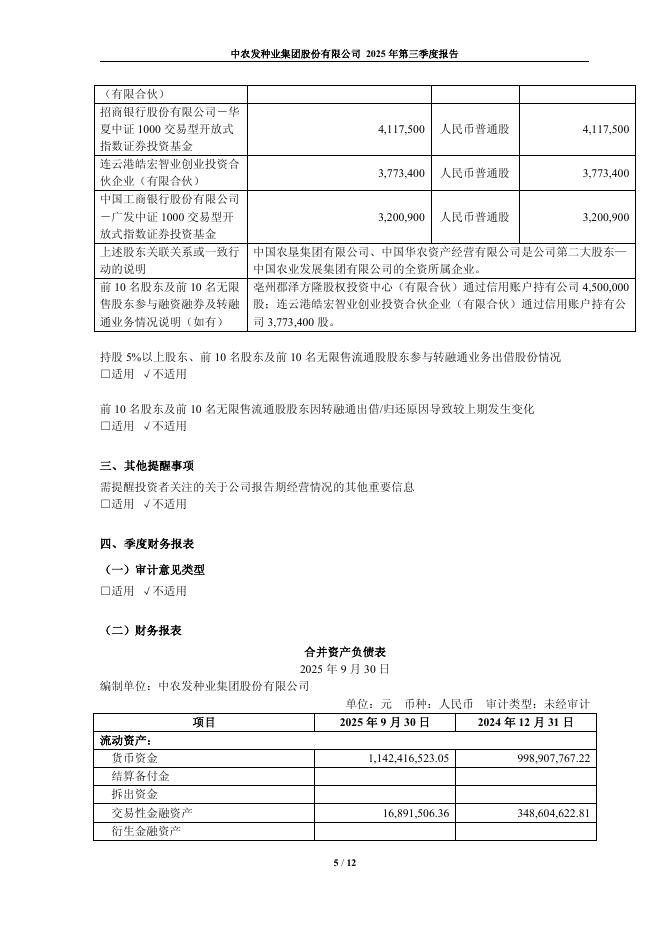 中农发种业集团股份有限公司 2025 年第三季度报告

| （有限合伙） | | | |
|---|---|---|---|
| 招商银行股份有限公司－华夏中证 1000 交易型开放式指数证券投资基金 | 4,117,500 | 人民币普通股 | 4,117,500 |
| 连云港皓宏智业创业投资合伙企业（有限合伙） | 3,773,400 | 人民币普通股 | 3,773,400 |
| 中国工商银行股份有限公司－广发中证 1000 交易型开放式指数证券投资基金 | 3,200,900 | 人民币普通股 | 3,200,900 |
| 上述股东关联关系或一致行动的说明 | 中国农垦集团有限公司、中国华农资产经营有限公司是公司第二大股东—中国农业发展集团有限公司的全资所属企业。 | | |
| 前 10 名股东及前 10 名无限售股东参与融资融券及转融通业务情况说明（如有） | 亳州郡泽方隆股权投资中心（有限合伙）通过信用账户持有公司 4,500,000 股；连云港皓宏智业创业投资合伙企业（有限合伙）通过信用账户持有公司 3,773,400 股。 | | |

持股 5%以上股东、前 10 名股东及前 10 名无限售流通股股东参与转融通业务出借股份情况
□适用 √不适用

前 10 名股东及前 10 名无限售流通股股东因转融通出借/归还原因导致较上期发生变化
□适用 √不适用

三、其他提醒事项
需提醒投资者关注的关于公司报告期经营情况的其他重要信息
□适用 √不适用

四、季度财务报表
（一）审计意见类型
□适用 √不适用

（二）财务报表
合并资产负债表
2025 年 9 月 30 日
编制单位：中农发种业集团股份有限公司
单位：元 币种：人民币 审计类型：未经审计

| 项目 | 2025 年 9 月 30 日 | 2024 年 12 月 31 日 |
|---|---|---|
| 流动资产： | | |
| 货币资金 | 1,142,416,523.05 | 998,907,767.22 |
| 结算备付金 | | |
| 拆出资金 | | |
| 交易性金融资产 | 16,891,506.36 | 348,604,622.81 |
| 衍生金融资产 | | |

5 / 12